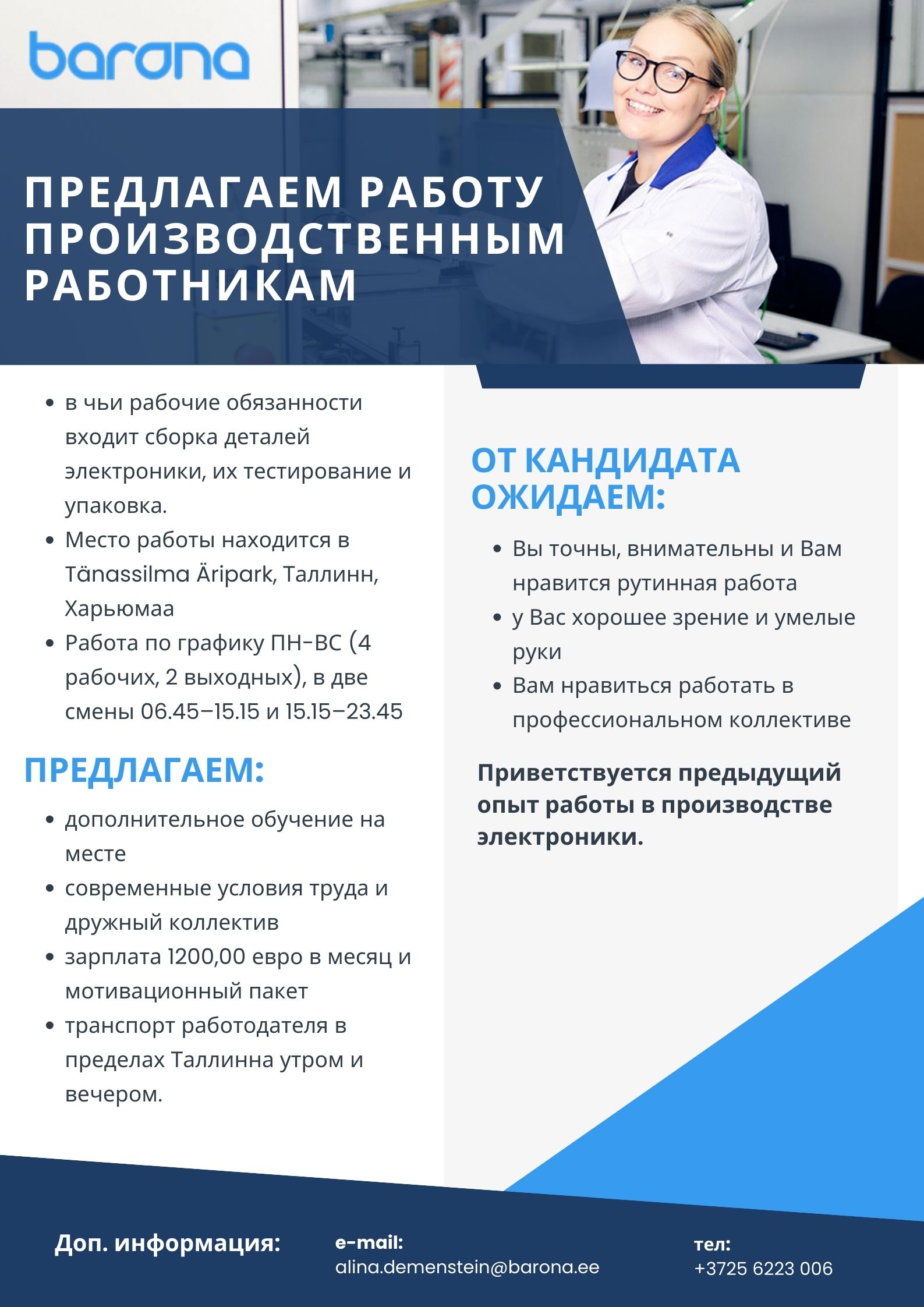 barona

ПРЕДЛАГАЕМ РАБОТУ ПРОИЗВОДСТВЕННЫМ РАБОТНИКАМ

• в чьи рабочие обязанности входит сборка деталей электроники, их тестирование и упаковка.
• Место работы находится в Tänassilma Äripark, Таллинн, Харьюмаа
• Работа по графику ПН-ВС (4 рабочих, 2 выходных), в две смены 06.45–15.15 и 15.15–23.45

ПРЕДЛАГАЕМ:

• дополнительное обучение на месте
• современные условия труда и дружный коллектив
• зарплата 1200,00 евро в месяц и мотивационный пакет
• транспорт работодателя в пределах Таллинна утром и вечером.

ОТ КАНДИДАТА ОЖИДАЕМ:

• Вы точны, внимательны и Вам нравится рутинная работа
• у Вас хорошее зрение и умелые руки
• Вам нравиться работать в профессиональном коллективе

Приветствуется предыдущий опыт работы в производстве электроники.

Доп. информация:

e-mail:
alina.demenstein@barona.ee

тел:
+3725 6223 006